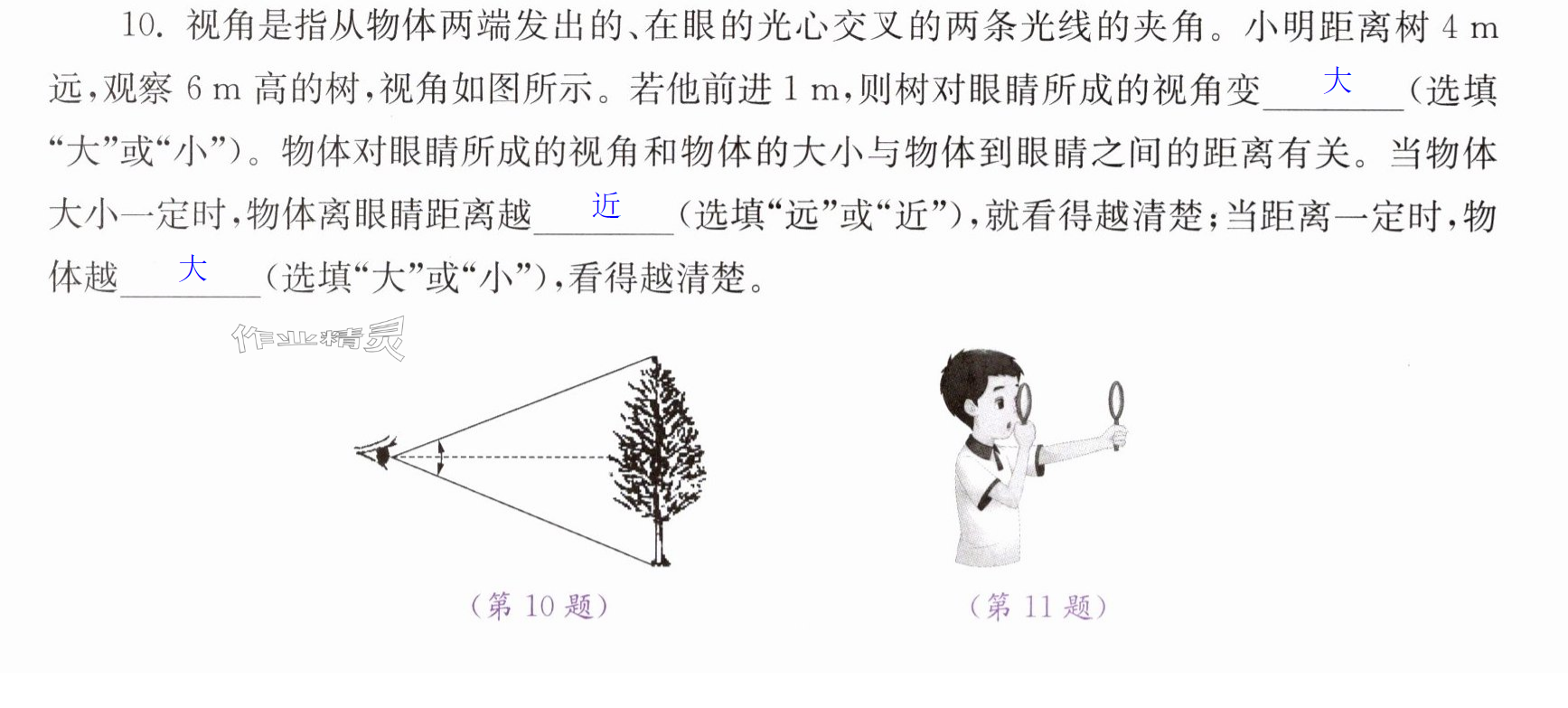 10.视角是指从物体两端发出的、在眼的光心交叉的两条光线的夹角。小明距离树4 m远,观察6 m高的树,视角如图所示。若他前进1 m,则树对眼睛所成的视角变大(选填“大”或“小”)。物体对眼睛所成的视角和物体的大小与物体到眼睛之间的距离有关。当物体大小一定时,物体离眼睛距离越近(选填“远”或“近”),就看得越清楚;当距离一定时,物体越大(选填“大”或“小”),看得越清楚。

(第10题)

(第11题)

作业精灵